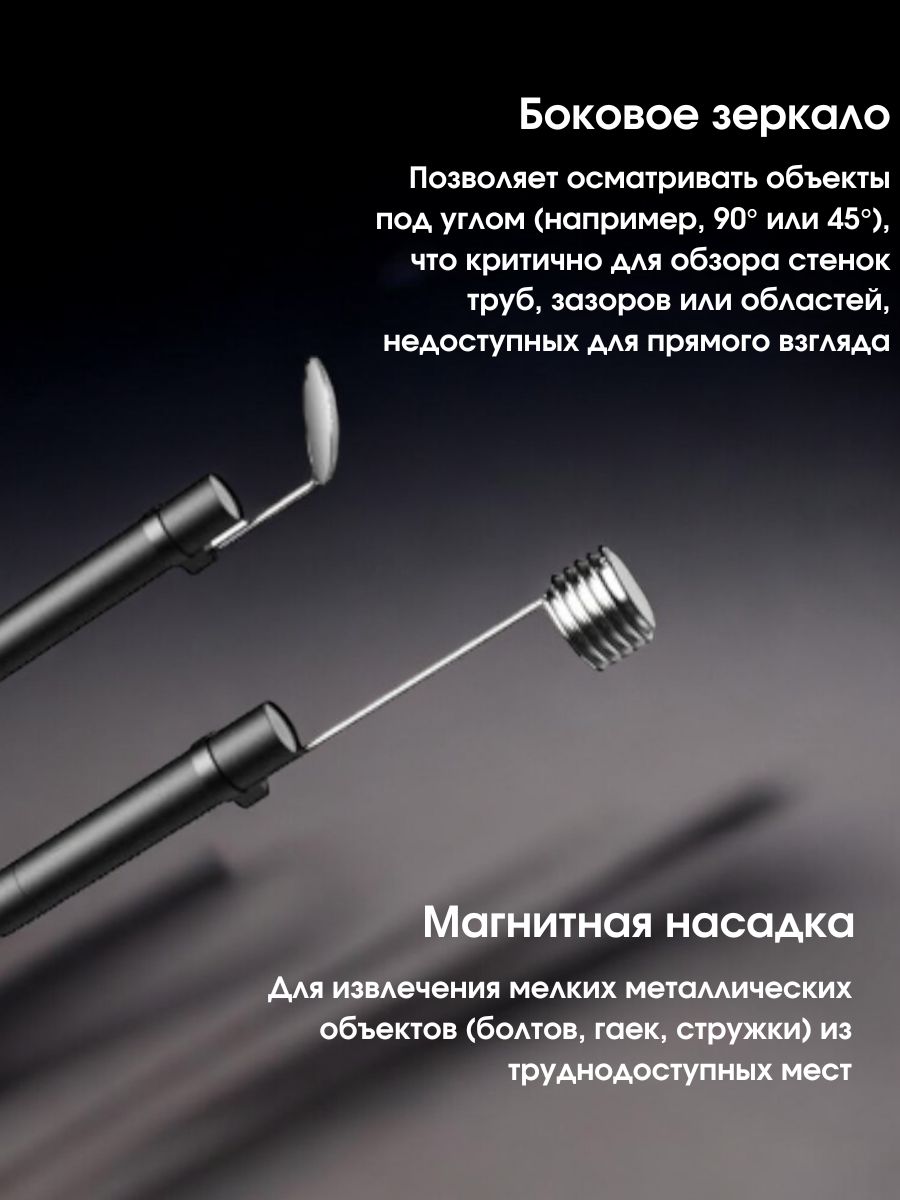 Боковое зеркало

Позволяет осматривать объекты под углом (например, 90° или 45°), что критично для обзора стенок труб, зазоров или областей, недоступных для прямого взгляда

Магнитная насадка

Для извлечения мелких металлических объектов (болтов, гаек, стружки) из труднодоступных мест